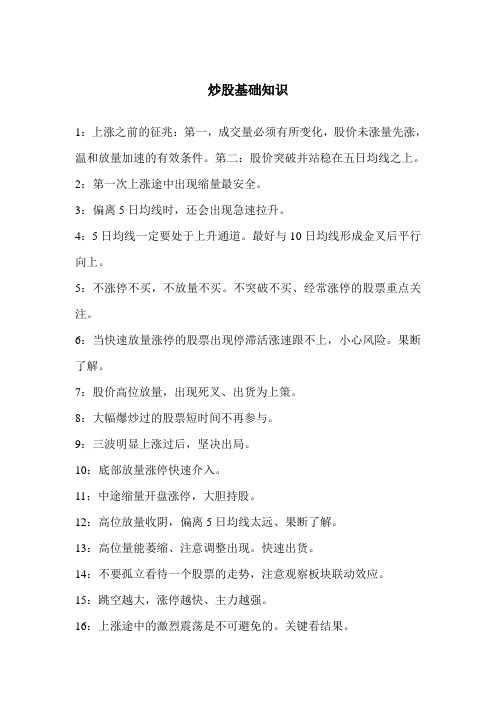 炒股基础知识

1：上涨之前的征兆：第一，成交量必须有所变化，股价未涨量先涨，温和放量加速的有效条件。第二：股价突破并站稳在五日均线之上。

2：第一次上涨途中出现缩量最安全。

3：偏离 5 日均线时，还会出现急速拉升。

4：5 日均线一定要处于上升通道。最好与 10 日均线形成金叉后平行向上。

5：不涨停不买，不放量不买。不突破不买、经常涨停的股票重点关注。

6：当快速放量涨停的股票出现停滞活涨速跟不上，小心风险。果断了解。

7：股价高位放量，出现死叉、出货为上策。

8：大幅爆炒过的股票短时间不再参与。

9：三波明显上涨过后，坚决出局。

10：底部放量涨停快速介入。

11：中途缩量开盘涨停，大胆持股。

12：高位放量收阴，偏离 5 日均线太远、果断了解。

13：高位量能萎缩、注意调整出现。快速出货。

14：不要孤立看待一个股票的走势，注意观察板块联动效应。

15：跳空越大，涨停越快、主力越强。

16：上涨途中的激烈震荡是不可避免的。关键看结果。